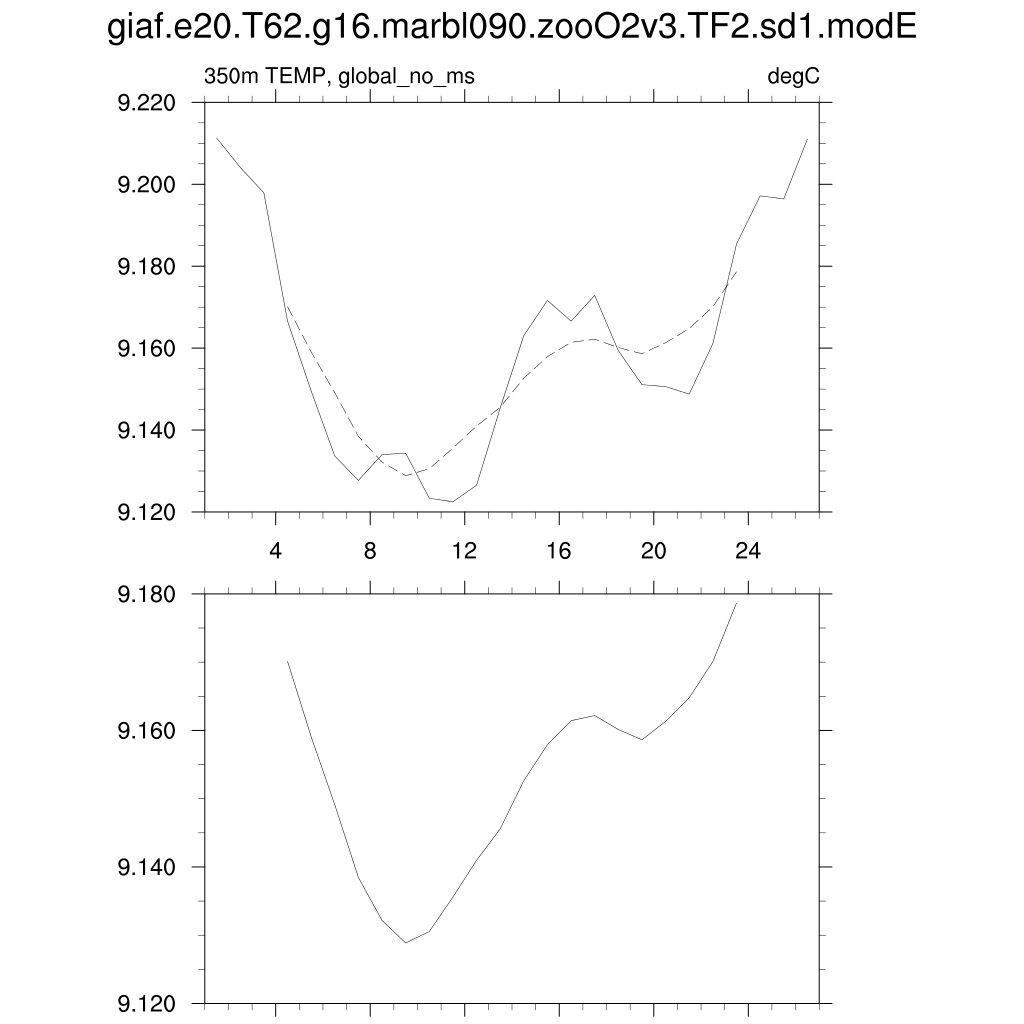 giaf.e20.T62.g16.marbl090.zooO2v3.TF2.sd1.modE

350m TEMP, global_no_ms

degC

9.220
9.200
9.180
9.160
9.140
9.120

4
8
12
16
20
24

9.180
9.160
9.140
9.120